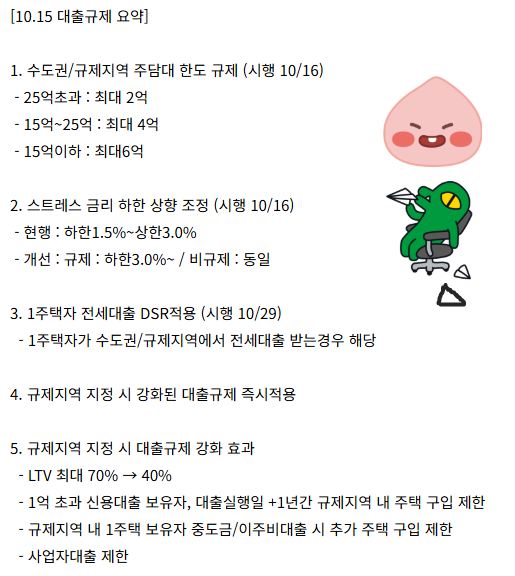 [10.15 대출규제 요약]

1. 수도권/규제지역 주담대 한도 규제 (시행 10/16)
- 25억초과 : 최대 2억
- 15억~25억 : 최대 4억
- 15억이하 : 최대6억

2. 스트레스 금리 하한 상향 조정 (시행 10/16)
- 현행 : 하한1.5%~상한3.0%
- 개선 : 규제 : 하한3.0%~ / 비규제 : 동일

3. 1주택자 전세대출 DSR적용 (시행 10/29)
- 1주택자가 수도권/규제지역에서 전세대출 받는경우 해당

4. 규제지역 지정 시 강화된 대출규제 즉시적용

5. 규제지역 지정 시 대출규제 강화 효과
- LTV 최대 70% → 40%
- 1억 초과 신용대출 보유자, 대출실행일 +1년간 규제지역 내 주택 구입 제한
- 규제지역 내 1주택 보유자 중도금/이주비대출 시 추가 주택 구입 제한
- 사업자대출 제한